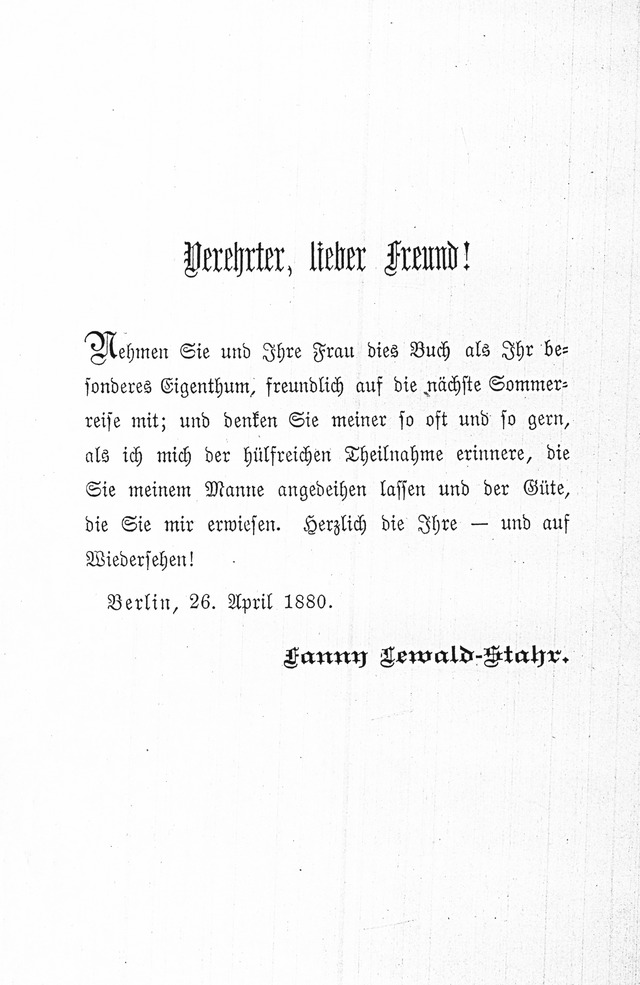 Verehrter, lieber Freund!

Nehmen Sie und Ihre Frau dies Buch als Ihr besonderes Eigenthum, freundlich auf die nächste Sommerreise mit; und denken Sie meiner so oft und so gern, als ich mich der hülfreichen Theilnahme erinnere, die Sie meinem Manne angedeihen lassen und der Güte, die Sie mir erwiesen. Herzlich die Ihre — und auf Wiedersehen!

Berlin, 26. April 1880.

Fanny Lewald-Stahr.